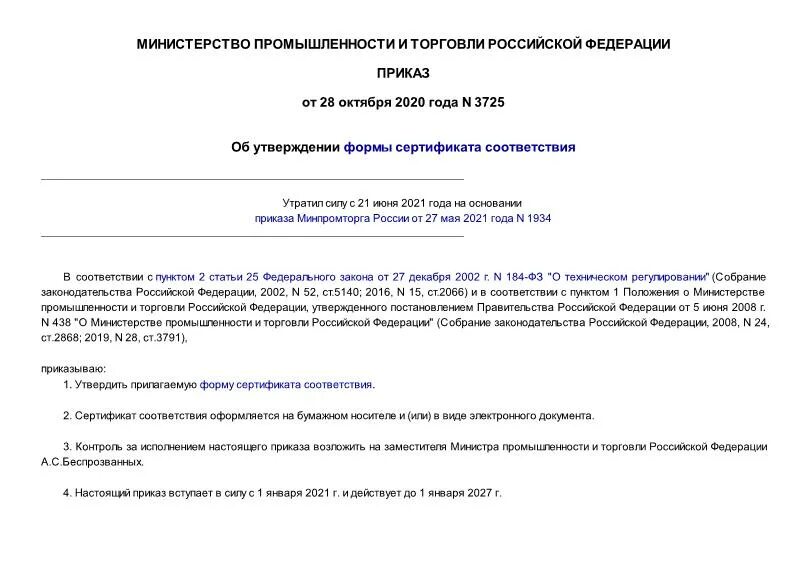 МИНИСТЕРСТВО ПРОМЫШЛЕННОСТИ И ТОРГОВЛИ РОССИЙСКОЙ ФЕДЕРАЦИИ

ПРИКАЗ

от 28 октября 2020 года N 3725

Об утверждении формы сертификата соответствия

Утратил силу с 21 июня 2021 года на основании приказа Минпромторга России от 27 мая 2021 года N 1934

В соответствии с пунктом 2 статьи 25 Федерального закона от 27 декабря 2002 г. N 184-ФЗ "О техническом регулировании" (Собрание законодательства Российской Федерации, 2002, N 52, ст.5140; 2016, N 15, ст.2066) и в соответствии с пунктом 1 Положения о Министерстве промышленности и торговли Российской Федерации, утвержденного постановлением Правительства Российской Федерации от 5 июня 2008 г. N 438 "О Министерстве промышленности и торговли Российской Федерации" (Собрание законодательства Российской Федерации, 2008, N 24, ст.2868; 2019, N 28, ст.3791),

приказываю:

1. Утвердить прилагаемую форму сертификата соответствия.

2. Сертификат соответствия оформляется на бумажном носителе и (или) в виде электронного документа.

3. Контроль за исполнением настоящего приказа возложить на заместителя Министра промышленности и торговли Российской Федерации А.С.Беспрозванных.

4. Настоящий приказ вступает в силу с 1 января 2021 г. и действует до 1 января 2027 г.